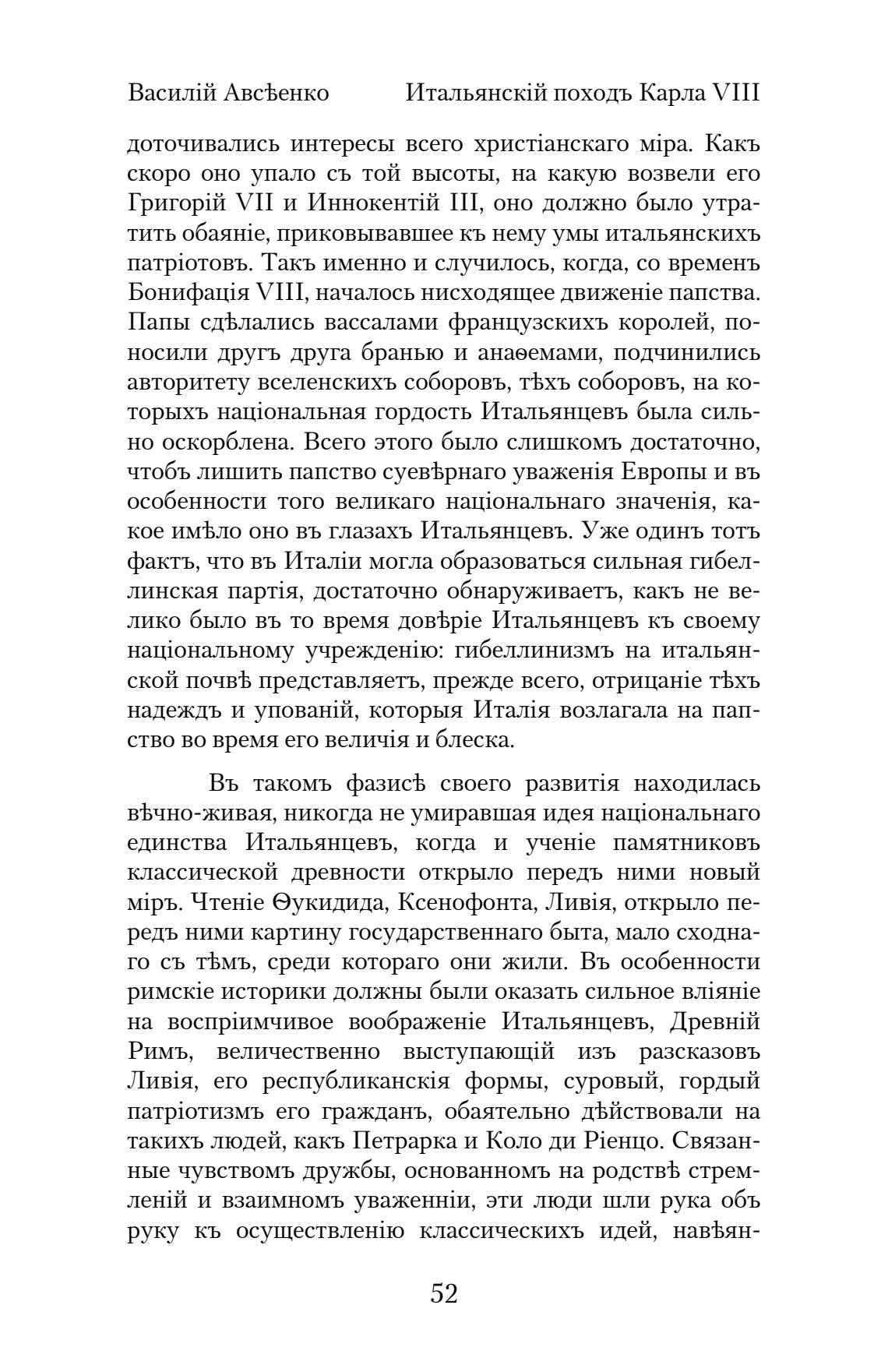 Василій Авсѣенко Итальянскій походъ Карла VIII

доточивались интересы всего христіанскаго міра. Какъ скоро оно упало съ той высоты, на какую возвели его Григорій VII и Иннокентій III, оно должно было утратить обаяніе, приковывавшее къ нему умы итальянскихъ патріотовъ. Такъ именно и случилось, когда, со временъ Бонифація VIII, началось нисходящее движеніе папства. Папы сдѣлались вассалами французскихъ королей, поносили другъ друга бранью и анаѳемами, подчинились авторитету вселенскихъ соборовъ, тѣхъ соборовъ, на которыхъ національная гордость Итальянцевъ была сильно оскорблена. Всего этого было слишкомъ достаточно, чтобъ лишить папство суевѣрнаго уваженія Европы и въ особенности того великаго національнаго значенія, какое имѣло оно въ глазахъ Итальянцевъ. Уже одинъ тотъ фактъ, что въ Италіи могла образоваться сильная гибеллинская партія, достаточно обнаруживаетъ, какъ не велико было въ то время довѣріе Итальянцевъ къ своему національному учрежденію: гибеллинизмъ на итальянской почвѣ представляетъ, прежде всего, отрицаніе тѣхъ надеждъ и упованій, которыя Италія возлагала на папство во время его величія и блеска.

Въ такомъ фазисѣ своего развитія находилась вѣчно-живая, никогда не умиравшая идея національнаго единства Итальянцевъ, когда и ученіе памятниковъ классической древности открыло передъ ними новый міръ. Чтеніе Ѳукидида, Ксенофонта, Ливія, открыло передъ ними картину государственнаго быта, мало сходнаго съ тѣмъ, среди котораго они жили. Въ особенности римскіе историки должны были оказать сильное вліяніе на воспріимчивое воображеніе Итальянцевъ, Древній Римъ, величественно выступающій изъ разсказовъ Ливія, его республиканскія формы, суровый, гордый патріотизмъ его гражданъ, обаятельно дѣйствовали на такихъ людей, какъ Петрарка и Коло ди Ріенцо. Связанные чувствомъ дружбы, основанномъ на родствѣ стремленій и взаимномъ уваженніи, эти люди шли рука объ руку къ осуществленію классическихъ идей, навѣян-

52